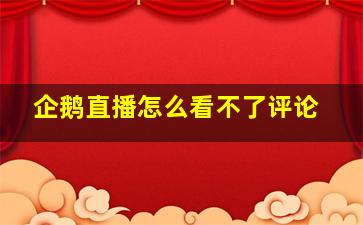 企鹅直播怎么看不了评论